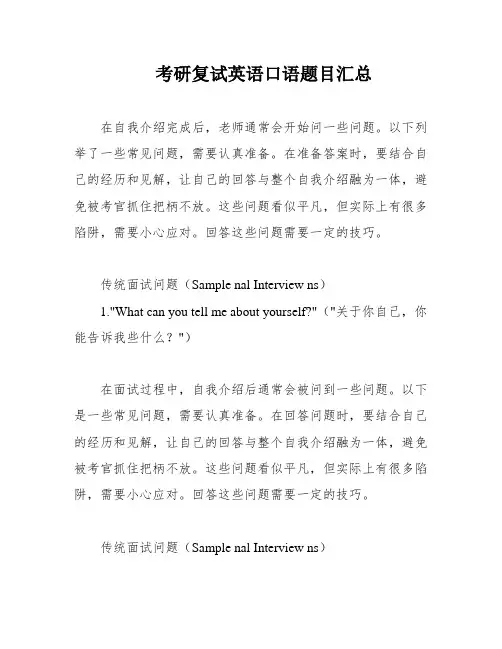 考研复试英语口语题目汇总

在自我介绍完成后，老师通常会开始问一些问题。以下列举了一些常见问题，需要认真准备。在准备答案时，要结合自己的经历和见解，让自己的回答与整个自我介绍融为一体，避免被考官抓住把柄不放。这些问题看似平凡，但实际上有很多陷阱，需要小心应对。回答这些问题需要一定的技巧。

传统面试问题（Sample nal Interview ns）

1."What can you tell me about yourself?"（"关于你自己，你能告诉我些什么？"）

在面试过程中，自我介绍后通常会被问到一些问题。以下是一些常见问题，需要认真准备。在回答问题时，要结合自己的经历和见解，让自己的回答与整个自我介绍融为一体，避免被考官抓住把柄不放。这些问题看似平凡，但实际上有很多陷阱，需要小心应对。回答这些问题需要一定的技巧。

传统面试问题（Sample nal Interview ns）